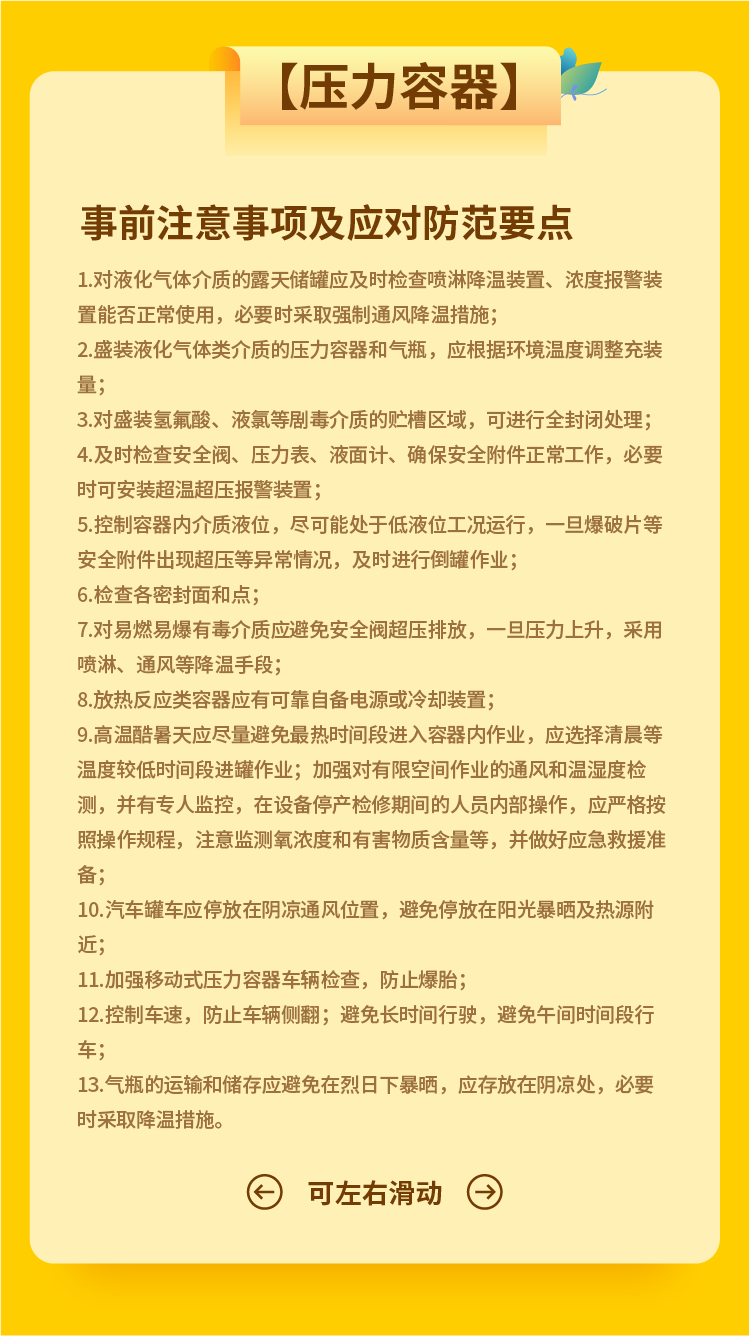 【压力容器】

事前注意事项及应对防范要点

1.对液化气体介质的露天储罐应及时检查喷淋降温装置、浓度报警装置能否正常使用，必要时采取强制通风降温措施；
2.盛装液化气体类介质的压力容器和气瓶，应根据环境温度调整充装量；
3.对盛装氢氟酸、液氯等剧毒介质的贮槽区域，可进行全封闭处理；
4.及时检查安全阀、压力表、液面计、确保安全附件正常工作，必要时可安装超温超压报警装置；
5.控制容器内介质液位，尽可能处于低液位工况运行，一旦爆破片等安全附件出现超压等异常情况，及时进行倒罐作业；
6.检查各密封面和点；
7.对易燃易爆有毒介质应避免安全阀超压排放，一旦压力上升，采用喷淋、通风等降温手段；
8.放热反应类容器应有可靠自备电源或冷却装置；
9.高温酷暑天应尽量避免最热时间段进入容器内作业，应选择清晨等温度较低时间段进罐作业；加强对有限空间作业的通风和温湿度检测，并有专人监控，在设备停产检修期间的人员内部操作，应严格按照操作规程，注意监测氧浓度和有害物质含量等，并做好应急救援准备；
10.汽车罐车应停放在阴凉通风位置，避免停放在阳光暴晒及热源附近；
11.加强移动式压力容器车辆检查，防止爆胎；
12.控制车速，防止车辆侧翻；避免长时间行驶，避免午间时间段行车；
13.气瓶的运输和储存应避免在烈日下暴晒，应存放在阴凉处，必要时采取降温措施。

可左右滑动